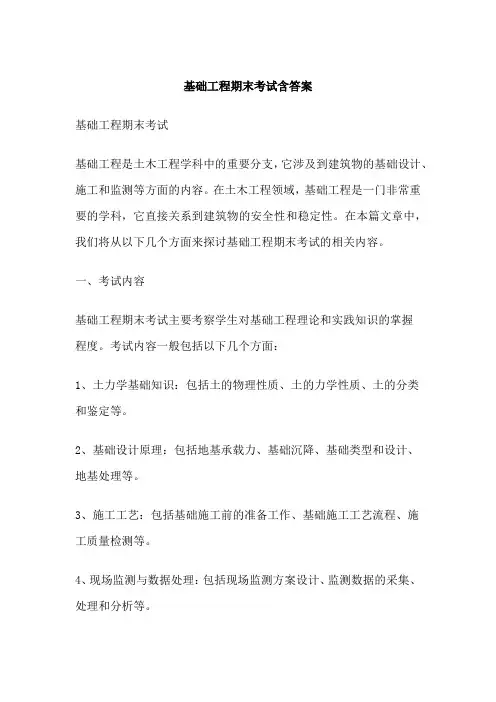 基础工程期末考试含答案

基础工程期末考试

基础工程是土木工程学科中的重要分支，它涉及到建筑物的基础设计、施工和监测等方面的内容。在土木工程领域，基础工程是一门非常重要的学科，它直接关系到建筑物的安全性和稳定性。在本篇文章中，我们将从以下几个方面来探讨基础工程期末考试的相关内容。

一、考试内容

基础工程期末考试主要考察学生对基础工程理论和实践知识的掌握程度。考试内容一般包括以下几个方面：

1、土力学基础知识：包括土的物理性质、土的力学性质、土的分类和鉴定等。

2、基础设计原理：包括地基承载力、基础沉降、基础类型和设计、地基处理等。

3、施工工艺：包括基础施工前的准备工作、基础施工工艺流程、施工质量检测等。

4、现场监测与数据处理：包括现场监测方案设计、监测数据的采集、处理和分析等。